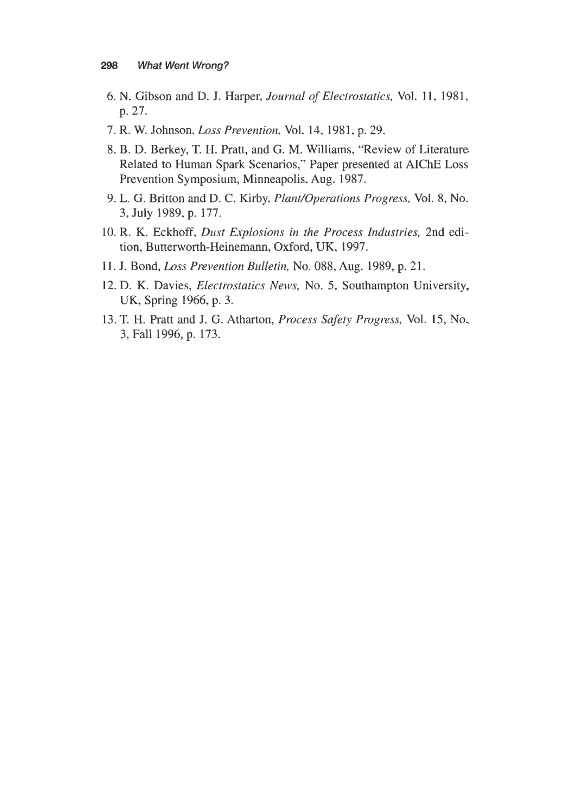 298 What Went Wrong?

6. N. Gibson and D. J. Harper, Journal of Electrostatics, Vol. 11, 1981, p. 27.

7. R. W. Johnson, Loss Prevention, Vol. 14, 1981, p. 29.

8. B. D. Berkey, T. H. Pratt, and G. M. Williams, "Review of Literature Related to Human Spark Scenarios," Paper presented at AIChE Loss Prevention Symposium, Minneapolis, Aug. 1987.

9. L. G. Britton and D. C. Kirby, Plant/Operations Progress, Vol. 8, No. 3, July 1989, p. 177.

10. R. K. Eckhoff, Dust Explosions in the Process Industries, 2nd edition, Butterworth-Heinemann, Oxford, UK, 1997.

11. J. Bond, Loss Prevention Bulletin, No. 088, Aug. 1989, p. 21.

12. D. K. Davies, Electrostatics News, No. 5, Southampton University, UK, Spring 1966, p. 3.

13. T. H. Pratt and J. G. Atharton, Process Safety Progress, Vol. 15, No. 3, Fall 1996, p. 173.